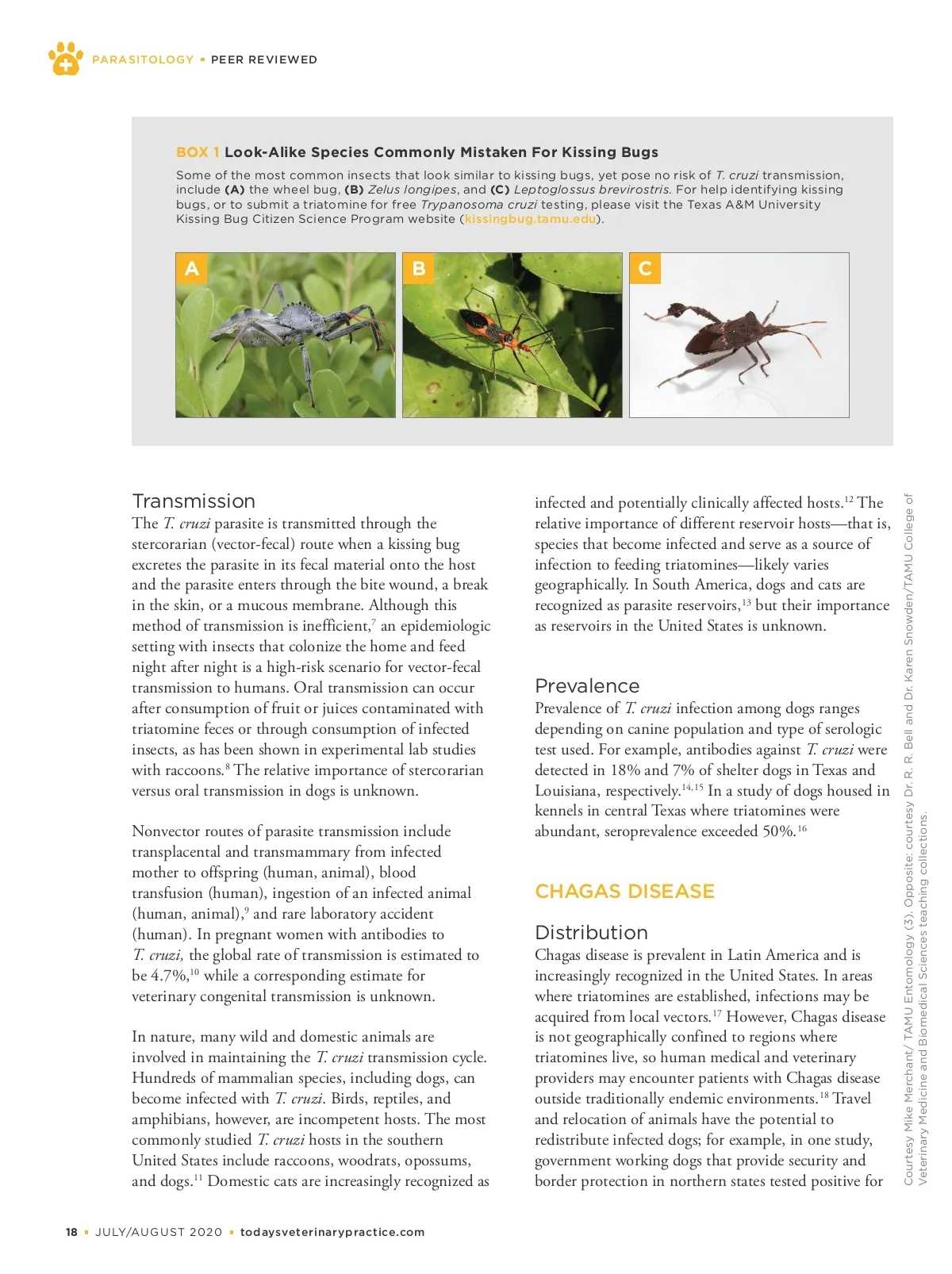 PARASITOLOGY ▪ PEER REVIEWED

BOX 1 Look-Alike Species Commonly Mistaken For Kissing Bugs

Some of the most common insects that look similar to kissing bugs, yet pose no risk of T. cruzi transmission, include (A) the wheel bug, (B) Zelus longipes, and (C) Leptoglossus brevirostris. For help identifying kissing bugs, or to submit a triatomine for free Trypanosoma cruzi testing, please visit the Texas A&M University Kissing Bug Citizen Science Program website (kissingbug.tamu.edu).

A

B

C

Transmission

The T. cruzi parasite is transmitted through the stercorarian (vector-fecal) route when a kissing bug excretes the parasite in its fecal material onto the host and the parasite enters through the bite wound, a break in the skin, or a mucous membrane. Although this method of transmission is inefficient,$^{7}$ an epidemiologic setting with insects that colonize the home and feed night after night is a high-risk scenario for vector-fecal transmission to humans. Oral transmission can occur after consumption of fruit or juices contaminated with triatomine feces or through consumption of infected insects, as has been shown in experimental lab studies with raccoons.$^{8}$ The relative importance of stercorarian versus oral transmission in dogs is unknown.

Nonvector routes of parasite transmission include transplacental and transmammary from infected mother to offspring (human, animal), blood transfusion (human), ingestion of an infected animal (human, animal),$^{9}$ and rare laboratory accident (human). In pregnant women with antibodies to T. cruzi, the global rate of transmission is estimated to be 4.7%,$^{10}$ while a corresponding estimate for veterinary congenital transmission is unknown.

In nature, many wild and domestic animals are involved in maintaining the T. cruzi transmission cycle. Hundreds of mammalian species, including dogs, can become infected with T. cruzi. Birds, reptiles, and amphibians, however, are incompetent hosts. The most commonly studied T. cruzi hosts in the southern United States include raccoons, woodrats, opossums, and dogs.$^{11}$ Domestic cats are increasingly recognized as infected and potentially clinically affected hosts.$^{12}$ The relative importance of different reservoir hosts—that is, species that become infected and serve as a source of infection to feeding triatomines—likely varies geographically. In South America, dogs and cats are recognized as parasite reservoirs,$^{13}$ but their importance as reservoirs in the United States is unknown.

Prevalence

Prevalence of T. cruzi infection among dogs ranges depending on canine population and type of serologic test used. For example, antibodies against T. cruzi were detected in 18% and 7% of shelter dogs in Texas and Louisiana, respectively.$^{14,15}$ In a study of dogs housed in kennels in central Texas where triatomines were abundant, seroprevalence exceeded 50%.$^{16}$

CHAGAS DISEASE

Distribution

Chagas disease is prevalent in Latin America and is increasingly recognized in the United States. In areas where triatomines are established, infections may be acquired from local vectors.$^{17}$ However, Chagas disease is not geographically confined to regions where triatomines live, so human medical and veterinary providers may encounter patients with Chagas disease outside traditionally endemic environments.$^{18}$ Travel and relocation of animals have the potential to redistribute infected dogs; for example, in one study, government working dogs that provide security and border protection in northern states tested positive for

Courtesy Mike Merchant/ TAMU Entomology (3). Opposite: courtesy Dr. R. R. Bell and Dr. Karen Snowden/TAMU College of Veterinary Medicine and Biomedical Sciences teaching collections.

18 ▪ JULY/AUGUST 2020 ▪ todaysveterinarypractice.com